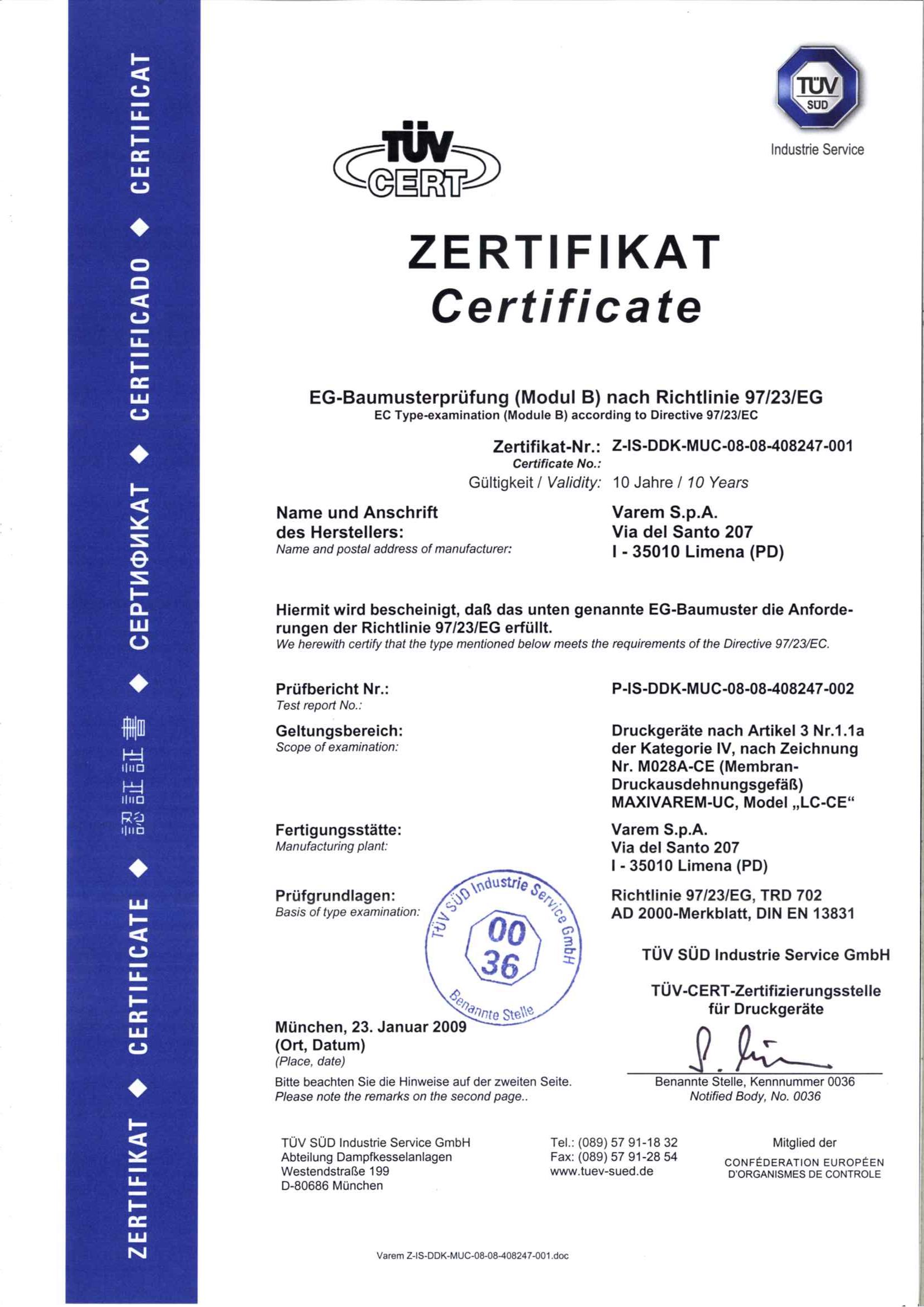 ZERTIFIKAT ◆ CERTIFICATE ◆ 認証証書 ◆ СЕРТИФИКАТ ◆ CERTIFICADO ◆ CERTIFICAT

TÜV CERT

TÜV SÜD
Industrie Service

ZERTIFIKAT
Certificate

EG-Baumusterprüfung (Modul B) nach Richtlinie 97/23/EG
EC Type-examination (Module B) according to Directive 97/23/EC

Zertifikat-Nr.: Z-IS-DDK-MUC-08-08-408247-001
Certificate No.:
Gültigkeit / Validity: 10 Jahre / 10 Years

Name und Anschrift des Herstellers:
Name and postal address of manufacturer:
Varem S.p.A.
Via del Santo 207
I - 35010 Limena (PD)

Hiermit wird bescheinigt, daß das unten genannte EG-Baumuster die Anforderungen der Richtlinie 97/23/EG erfüllt.
We herewith certify that the type mentioned below meets the requirements of the Directive 97/23/EC.

Prüfbericht Nr.:
Test report No.:
P-IS-DDK-MUC-08-08-408247-002

Geltungsbereich:
Scope of examination:
Druckgeräte nach Artikel 3 Nr.1.1a der Kategorie IV, nach Zeichnung Nr. M028A-CE (Membran-Druckausdehnungsgefäß) MAXIVAREM-UC, Model „LC-CE“

Fertigungsstätte:
Manufacturing plant:
Varem S.p.A.
Via del Santo 207
I - 35010 Limena (PD)

Prüfgrundlagen:
Basis of type examination:
Richtlinie 97/23/EG, TRD 702
AD 2000-Merkblatt, DIN EN 13831

TÜV SÜD Industrie Service GmbH
00
36
Benannte Stelle

TÜV SÜD Industrie Service GmbH

TÜV-CERT-Zertifizierungsstelle für Druckgeräte

München, 23. Januar 2009
(Ort, Datum)
(Place, date)

Bitte beachten Sie die Hinweise auf der zweiten Seite.
Please note the remarks on the second page..

Benannte Stelle, Kennnummer 0036
Notified Body, No. 0036

TÜV SÜD Industrie Service GmbH
Abteilung Dampfkesselanlagen
Westendstraße 199
D-80686 München

Tel.: (089) 57 91-18 32
Fax: (089) 57 91-28 54
www.tuev-sued.de

Mitglied der
CONFÉDERATION EUROPÉEN D'ORGANISMES DE CONTROLE

Varem Z-IS-DDK-MUC-08-08-408247-001.doc